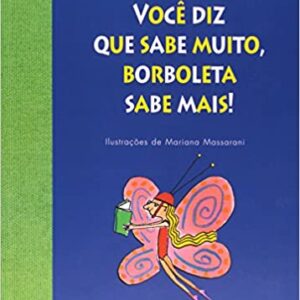 VOCÊ DIZ QUE SABE MUITO, BORBOLETA SABE MAIS!

Ilustrações de Mariana Massarani